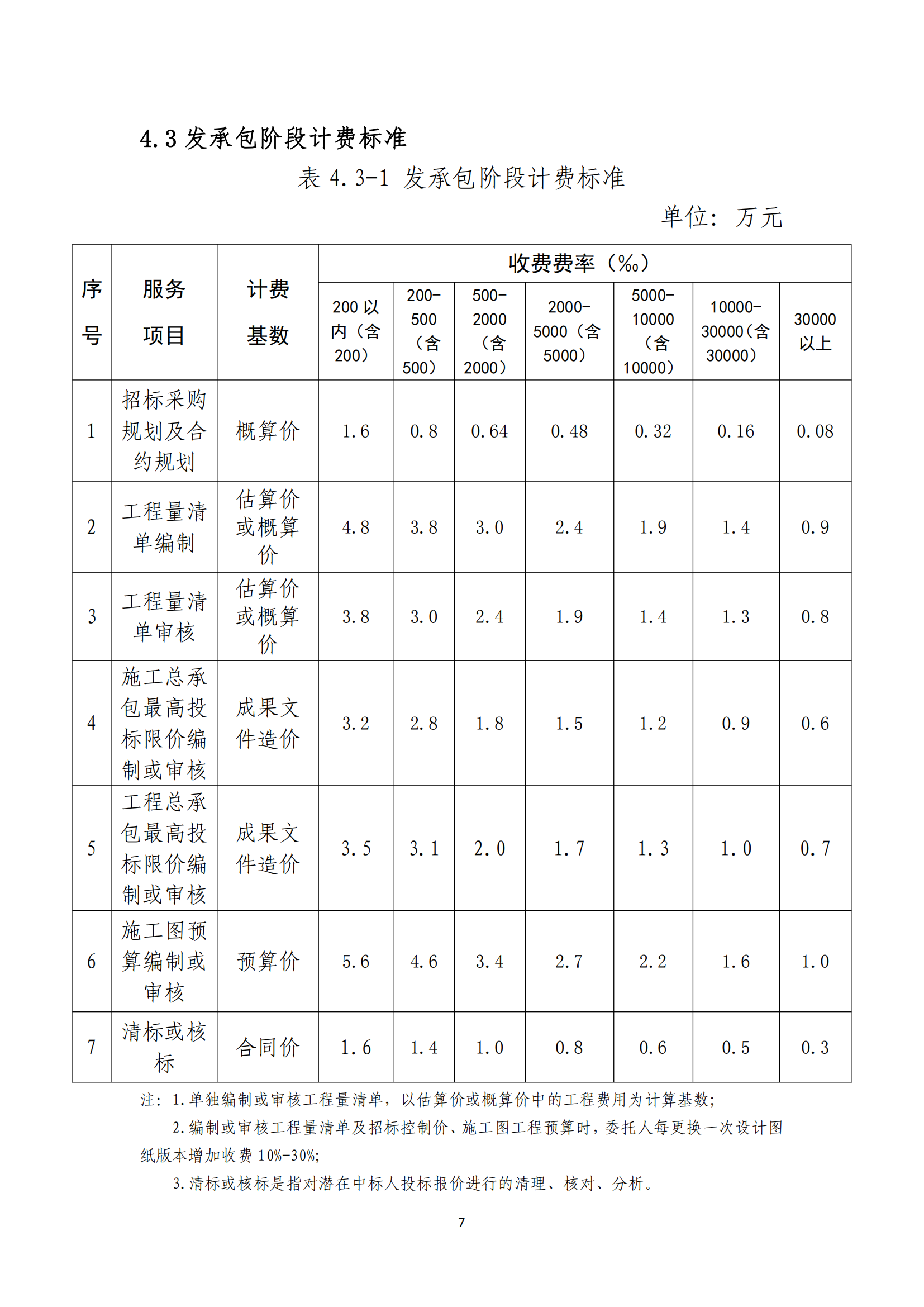 4.3发承包阶段计费标准

表4.3-1 发承包阶段计费标准

单位：万元

| 序号 | 服务项目 | 计费基数 | 收费费率（‰） | | | | | | |
|---|---|---|---|---|---|---|---|---|---|
| | | | 200以内（含200） | 200-500（含500） | 500-2000（含2000） | 2000-5000（含5000） | 5000-10000（含10000） | 10000-30000（含30000） | 30000以上 |
| 1 | 招标采购规划及合约规划 | 概算价 | 1.6 | 0.8 | 0.64 | 0.48 | 0.32 | 0.16 | 0.08 |
| 2 | 工程量清单编制 | 估算价或概算价 | 4.8 | 3.8 | 3.0 | 2.4 | 1.9 | 1.4 | 0.9 |
| 3 | 工程量清单审核 | 估算价或概算价 | 3.8 | 3.0 | 2.4 | 1.9 | 1.4 | 1.3 | 0.8 |
| 4 | 施工总承包最高投标限价编制或审核 | 成果文件造价 | 3.2 | 2.8 | 1.8 | 1.5 | 1.2 | 0.9 | 0.6 |
| 5 | 工程总承包最高投标限价编制或审核 | 成果文件造价 | 3.5 | 3.1 | 2.0 | 1.7 | 1.3 | 1.0 | 0.7 |
| 6 | 施工图预算编制或审核 | 预算价 | 5.6 | 4.6 | 3.4 | 2.7 | 2.2 | 1.6 | 1.0 |
| 7 | 清标或核标 | 合同价 | 1.6 | 1.4 | 1.0 | 0.8 | 0.6 | 0.5 | 0.3 |

注：1.单独编制或审核工程量清单，以估算价或概算价中的工程费用为计算基数；

2.编制或审核工程量清单及招标控制价、施工图工程预算时，委托人每更换一次设计图纸版本增加收费10%-30%；

3.清标或核标是指对潜在中标人投标报价进行的清理、核对、分析。

7